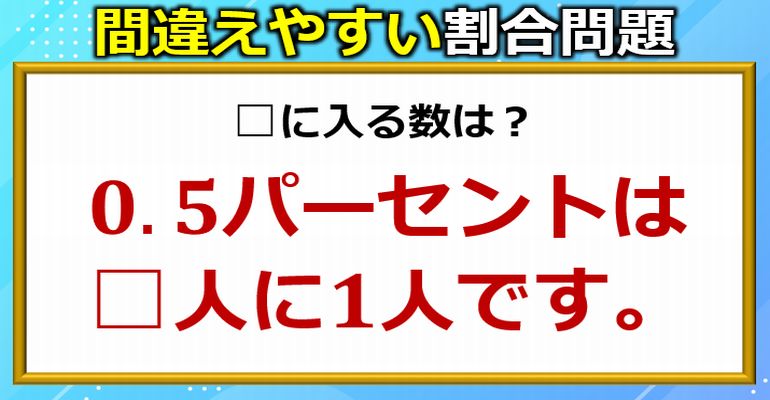 間違えやすい割合問題

□に入る数は？

0.5パーセントは
□人に1人です。